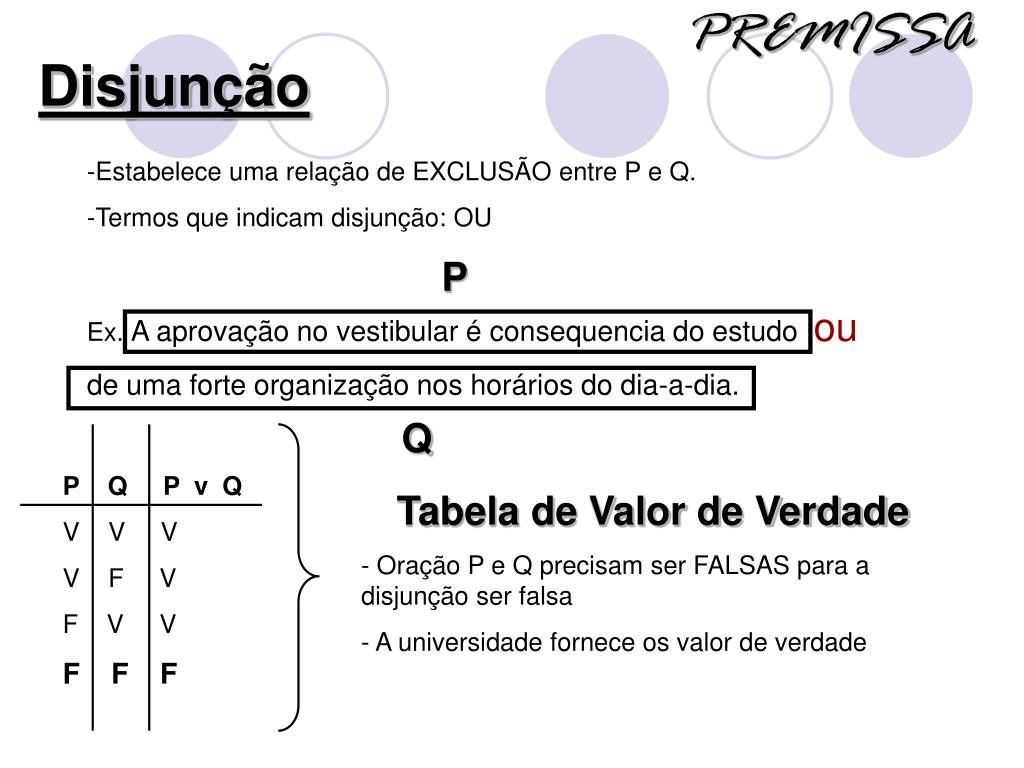 PREMISSA

Disjunção

-Estabelece uma relação de EXCLUSÃO entre P e Q.

-Termos que indicam disjunção: OU

P

Ex. A aprovação no vestibular é consequencia do estudo ou de uma forte organização nos horários do dia-a-dia.

Q

| P | Q | P v Q |
|---|---|---|
| V | V | V |
| V | F | V |
| F | V | V |
| F | F | F |

Tabela de Valor de Verdade

- Oração P e Q precisam ser FALSAS para a disjunção ser falsa

- A universidade fornece os valor de verdade